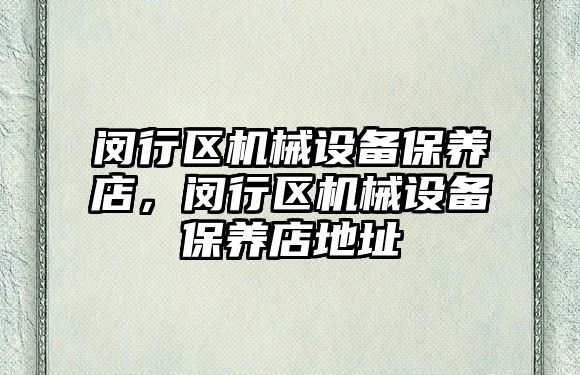 闵行区机械设备保养店，闵行区机械设备保养店地址